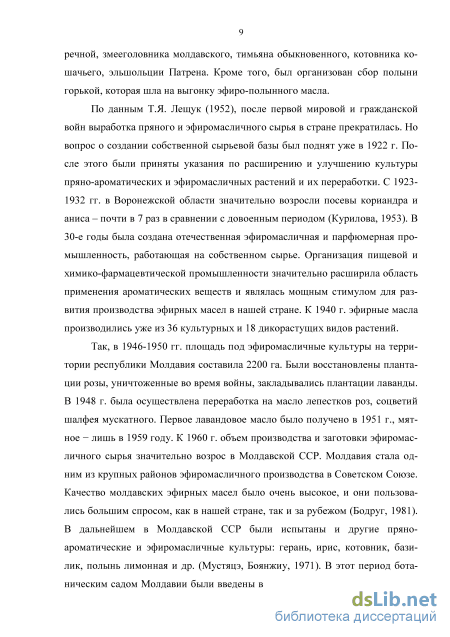 9

речной, змееголовника молдавского, тимьяна обыкновенного, котовника кошачьего, эльшольции Патрена. Кроме того, был организован сбор полыни горькой, которая шла на выгонку эфиро-полынного масла.

По данным Т.Я. Лещук (1952), после первой мировой и гражданской войн выработка пряного и эфиромасличного сырья в стране прекратилась. Но вопрос о создании собственной сырьевой базы был поднят уже в 1922 г. После этого были приняты указания по расширению и улучшению культуры пряно-ароматических и эфиромасличных растений и их переработки. С 1923-1932 гг. в Воронежской области значительно возросли посевы кориандра и аниса – почти в 7 раз в сравнении с довоенным периодом (Курилова, 1953). В 30-е годы была создана отечественная эфиромасличная и парфюмерная промышленность, работающая на собственном сырье. Организация пищевой и химико-фармацевтической промышленности значительно расширила область применения ароматических веществ и являлась мощным стимулом для развития производства эфирных масел в нашей стране. К 1940 г. эфирные масла производились уже из 36 культурных и 18 дикорастущих видов растений.

Так, в 1946-1950 гг. площадь под эфиромасличные культуры на территории республики Молдавия составила 2200 га. Были восстановлены плантации розы, уничтоженные во время войны, закладывались плантации лаванды. В 1948 г. была осуществлена переработка на масло лепестков роз, соцветий шалфея мускатного. Первое лавандовое масло было получено в 1951 г., мятное − лишь в 1959 году. К 1960 г. объем производства и заготовки эфиромасличного сырья значительно возрос в Молдавской ССР. Молдавия стала одним из крупных районов эфиромасличного производства в Советском Союзе. Качество молдавских эфирных масел было очень высокое, и они пользовались большим спросом, как в нашей стране, так и за рубежом (Бодруг, 1981). В дальнейшем в Молдавской ССР были испытаны и другие пряно-ароматические и эфиромасличные культуры: герань, ирис, котовник, базилик, полынь лимонная и др. (Мустяцэ, Боянжиу, 1971). В этот период ботаническим садом Молдавии были введены в

dsLib.net
библиотека диссертаций